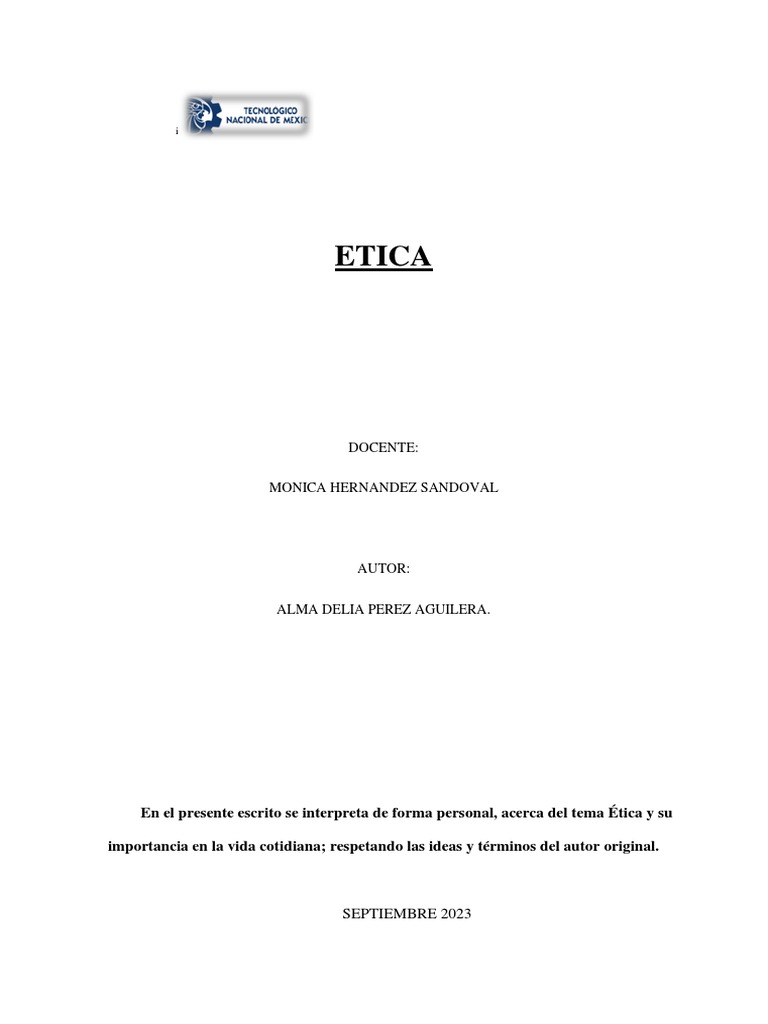 i

TECNOLOGICO NACIONAL DE MEXIC

ETICA

DOCENTE:

MONICA HERNANDEZ SANDOVAL

AUTOR:

ALMA DELIA PEREZ AGUILERA.

En el presente escrito se interpreta de forma personal, acerca del tema Ética y su importancia en la vida cotidiana; respetando las ideas y términos del autor original.

SEPTIEMBRE 2023